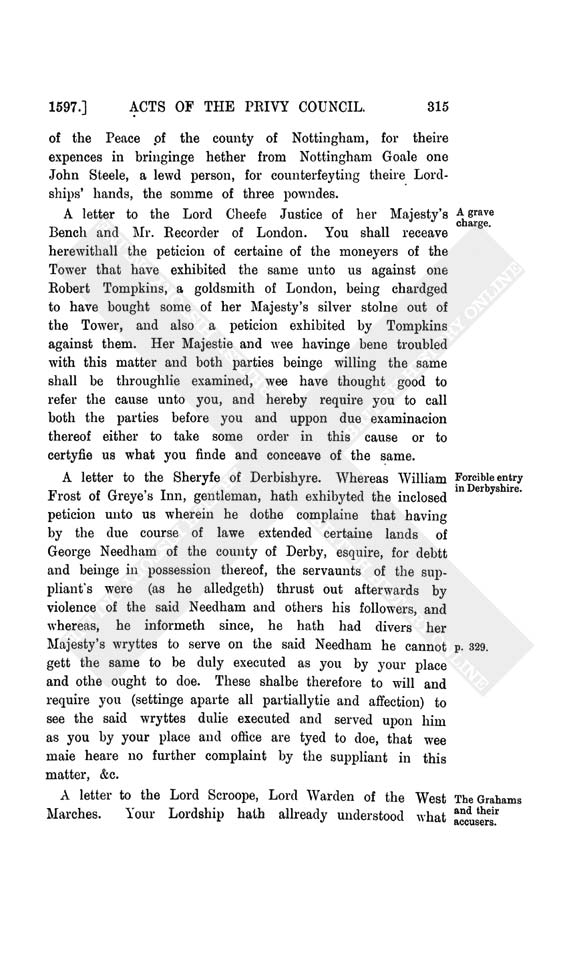 1597.] ACTS OF THE PRIVY COUNCIL. 315

of the Peace of the county of Nottingham, for theire expences in bringinge hether from Nottingham Goale one John Steele, a lewd person, for counterfeyting theire Lordships' hands, the somme of three powndes.

A letter to the Lord Cheefe Justice of her Majesty's Bench and Mr. Recorder of London. You shall receave herewithall the peticion of certaine of the moneyers of the Tower that have exhibited the same unto us against one Robert Tompkins, a goldsmith of London, being chardged to have bought some of her Majesty's silver stolne out of the Tower, and also a peticion exhibited by Tompkins against them. Her Majestie and wee havinge bene troubled with this matter and both parties beinge willing the same shall be throughlie examined, wee have thought good to refer the cause unto you, and hereby require you to call both the parties before you and uppon due examinacion thereof either to take some order in this cause or to certyfie us what you finde and conceave of the same.

A grave charge.

A letter to the Sheryfe of Derbishyre. Whereas William Frost of Greye's Inn, gentleman, hath exhibyted the inclosed peticion unto us wherein he dothe complaine that having by the due course of lawe extended certaine lands of George Needham of the county of Derby, esquire, for debtt and beinge in possession thereof, the servaunts of the suppliant's were (as he alledgeth) thrust out afterwards by violence of the said Needham and others his followers, and whereas, he informeth since, he hath had divers her Majesty's wryttes to serve on the said Needham he cannot gett the same to be duly executed as you by your place and othe ought to doe. These shalbe therefore to will and require you (settinge aparte all partiallytie and affection) to see the said wryttes dulie executed and served upon him as you by your place and office are tyed to doe, that wee maie heare no further complaint by the suppliant in this matter, &c.

Forcible entry in Derbyshire.

p. 329.

A letter to the Lord Scroope, Lord Warden of the West Marches. Your Lordship hath allready understood what

The Grahams and their accusers.